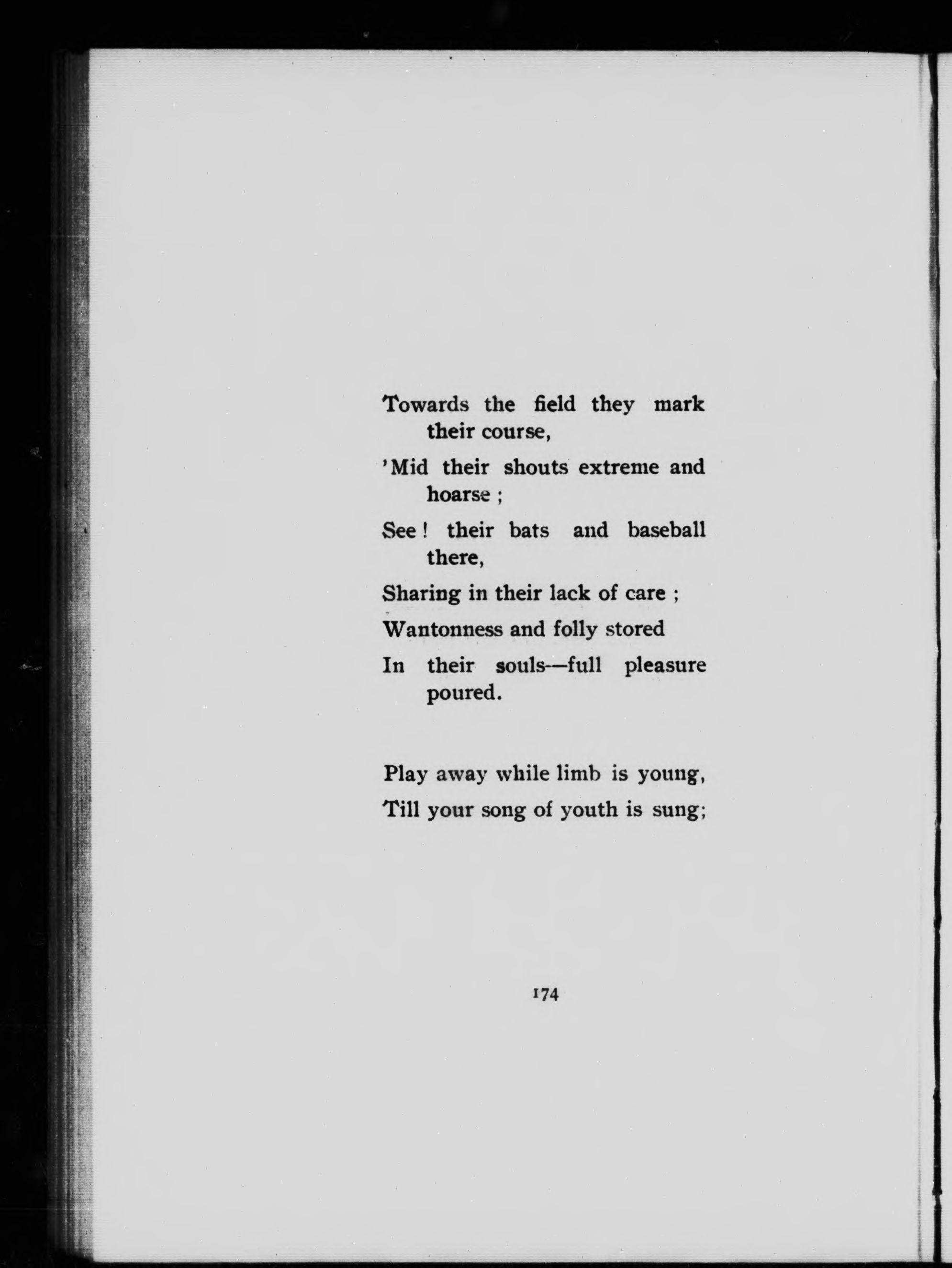 Towards the field they mark their course,

'Mid their shouts extreme and hoarse ;

See ! their bats and baseball there,

Sharing in their lack of care ;

Wantonness and folly stored

In their souls—full pleasure poured.

Play away while limb is young,

Till your song of youth is sung;

174